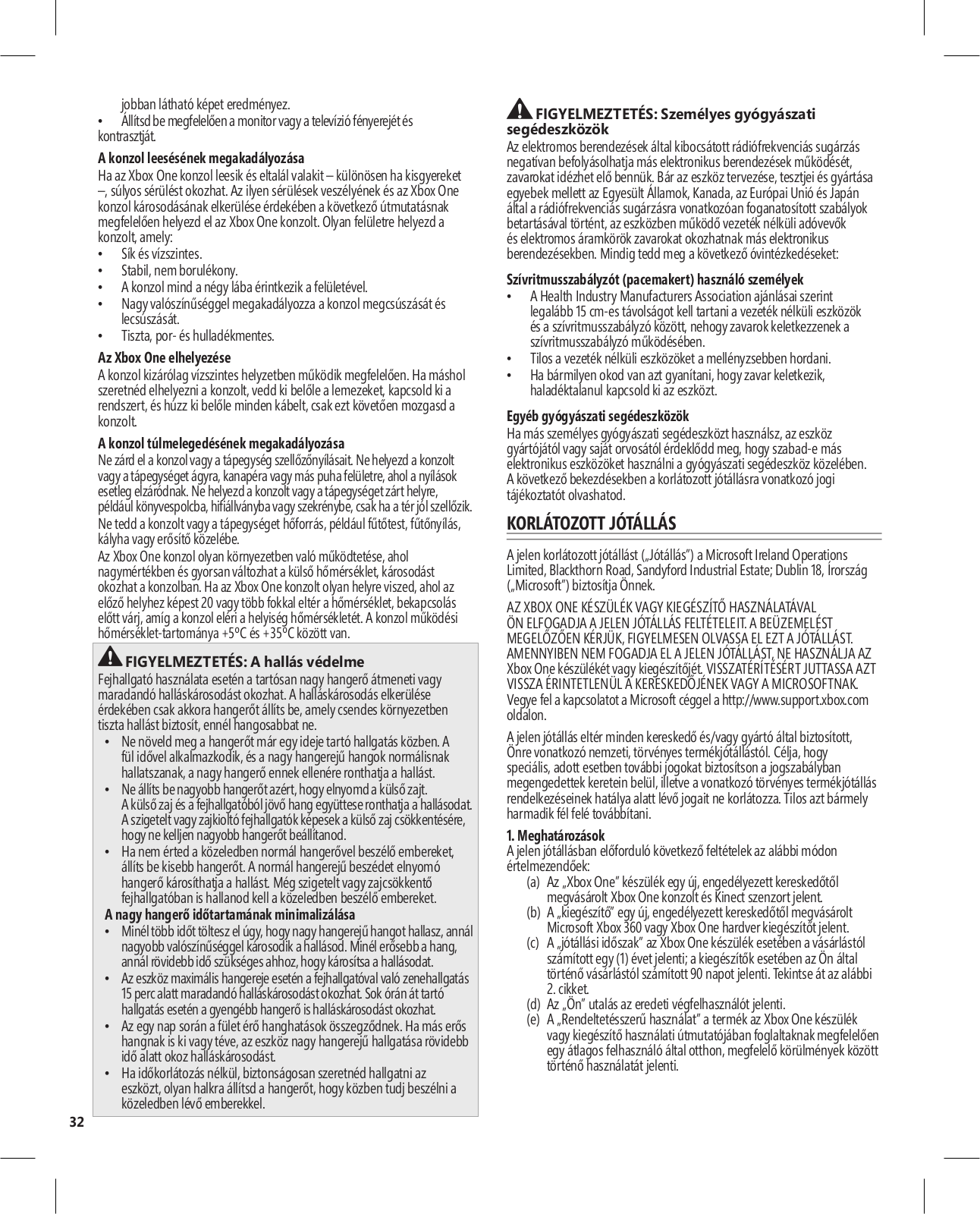 jobban látható képet eredményez.

• Állítsd be megfelelően a monitor vagy a televízió fényerejét és kontrasztját.

**A konzol leesésének megakadályozása**
Ha az Xbox One konzol leesik és eltalál valakit – különösen ha kisgyereket –, súlyos sérülést okozhat. Az ilyen sérülések veszélyének és az Xbox One konzol károsodásának elkerülése érdekében a következő útmutatásnak megfelelően helyezd el az Xbox One konzolt. Olyan felületre helyezd a konzolt, amely:
• Sík és vízszintes.
• Stabil, nem borulékony.
• A konzol mind a négy lába érintkezik a felületével.
• Nagy valószínűséggel megakadályozza a konzol megcsúszását és lecsúszását.
• Tiszta, por- és hulladékmentes.

**Az Xbox One elhelyezése**
A konzol kizárólag vízszintes helyzetben működik megfelelően. Ha máshol szeretnéd elhelyezni a konzolt, vedd ki belőle a lemezeket, kapcsold ki a rendszert, és húzz ki belőle minden kábelt, csak ezt követően mozgasd a konzolt.

**A konzol túlmelegedésének megakadályozása**
Ne zárd el a konzol vagy a tápegység szellőzőnyílásait. Ne helyezd a konzolt vagy a tápegységet ágyra, kanapéra vagy más puha felületre, ahol a nyílások esetleg elzáródnak. Ne helyezd a konzolt vagy a tápegységet zárt helyre, például könyvespolcba, hifiállványba vagy szekrénybe, csak ha a tér jól szellőzik.
Ne tedd a konzolt vagy a tápegységet hőforrás, például fűtőtest, fűtőnyílás, kályha vagy erősítő közelébe.
Az Xbox One konzol olyan környezetben való működtetése, ahol nagymértékben és gyorsan változhat a külső hőmérséklet, károsodást okozhat a konzolban. Ha az Xbox One konzolt olyan helyre viszed, ahol az előző helyhez képest 20 vagy több fokkal eltér a hőmérséklet, bekapcsolás előtt várj, amíg a konzol eléri a helyiség hőmérsékletét. A konzol működési hőmérséklet-tartománya +5ºC és +35ºC között van.

**FIGYELMEZTETÉS: A hallás védelme**
Fejhallgató használata esetén a tartósan nagy hangerő átmeneti vagy maradandó halláskárosodást okozhat. A halláskárosodás elkerülése érdekében csak akkora hangerőt állíts be, amely csendes környezetben tiszta hallást biztosít, ennél hangosabbat ne.
• Ne növeld meg a hangerőt már egy ideje tartó hallgatás közben. A fül idővel alkalmazkodik, és a nagy hangerejű hangok normálisnak hallatszanak, a nagy hangerő ennek ellenére ronthatja a hallást.
• Ne állíts be nagyobb hangerőt azért, hogy elnyomd a külső zajt. A külső zaj és a fejhallgatóból jövő hang együttese ronthatja a hallásodat. A szigetelt vagy zajkioltó fejhallgatók képesek a külső zaj csökkentésére, hogy ne kelljen nagyobb hangerőt beállítanod.
• Ha nem érted a közeledben normál hangerővel beszélő embereket, állíts be kisebb hangerőt. A normál hangerejű beszédet elnyomó hangerő károsíthatja a hallást. Még szigetelt vagy zajcsökkentő fejhallgatóban is hallanod kell a közeledben beszélő embereket.
**A nagy hangerő időtartamának minimalizálása**
• Minél több időt töltesz el úgy, hogy nagy hangerejű hangot hallasz, annál nagyobb valószínűséggel károsodik a hallásod. Minél erősebb a hang, annál rövidebb idő szükséges ahhoz, hogy károsítsa a hallásodat.
• Az eszköz maximális hangereje esetén a fejhallgatóval való zenehallgatás 15 perc alatt maradandó halláskárosodást okozhat. Sok órán át tartó hallgatás esetén a gyengébb hangerő is halláskárosodást okozhat.
• Az egy nap során a fület érő hanghatások összegződnek. Ha más erős hangnak is ki vagy téve, az eszköz nagy hangerejű hallgatása rövidebb idő alatt okoz halláskárosodást.
• Ha időkorlátozás nélkül, biztonságosan szeretnéd hallgatni az eszközt, olyan halkra állítsd a hangerőt, hogy közben tudj beszélni a közeledben lévő emberekkel.

32

**FIGYELMEZTETÉS: Személyes gyógyászati segédeszközök**
Az elektromos berendezések által kibocsátott rádiófrekvenciás sugárzás negatívan befolyásolhatja más elektronikus berendezések működését, zavarokat idézhet elő bennük. Bár az eszköz tervezése, tesztjei és gyártása egyebek mellett az Egyesült Államok, Kanada, az Európai Unió és Japán által a rádiófrekvenciás sugárzásra vonatkozóan foganatosított szabályok betartásával történt, az eszközben működő vezeték nélküli adóvevők és elektromos áramkörök zavarokat okozhatnak más elektronikus berendezésekben. Mindig tedd meg a következő óvintézkedéseket:

**Szívritmusszabályzót (pacemakert) használó személyek**
• A Health Industry Manufacturers Association ajánlásai szerint legalább 15 cm-es távolságot kell tartani a vezeték nélküli eszközök és a szívritmusszabályzó között, nehogy zavarok keletkezzenek a szívritmusszabályzó működésében.
• Tilos a vezeték nélküli eszközöket a mellényzsebben hordani.
• Ha bármilyen okod van azt gyanítani, hogy zavar keletkezik, haladéktalanul kapcsold ki az eszközt.

**Egyéb gyógyászati segédeszközök**
Ha más személyes gyógyászati segédeszközt használsz, az eszköz gyártójától vagy saját orvosától érdeklődd meg, hogy szabad-e más elektronikus eszközöket használni a gyógyászati segédeszköz közelében.
A következő bekezdésekben a korlátozott jótállásra vonatkozó jogi tájékoztatót olvashatod.

**KORLÁTOZOTT JÓTÁLLÁS**

A jelen korlátozott jótállást („Jótállás") a Microsoft Ireland Operations Limited, Blackthorn Road, Sandyford Industrial Estate; Dublin 18, Írország („Microsoft") biztosítja Önnek.

AZ XBOX ONE KÉSZÜLÉK VAGY KIEGÉSZÍTŐ HASZNÁLATÁVAL ÖN ELFOGADJA A JELEN JÓTÁLLÁS FELTÉTELEIT. A BEÜZEMELÉST MEGELŐZŐEN KÉRJÜK, FIGYELMESEN OLVASSA EL EZT A JÓTÁLLÁST. AMENNYIBEN NEM FOGADJA EL A JELEN JÓTÁLLÁST, NE HASZNÁLJA AZ Xbox One készülékét vagy kiegészítőjét. VISSZATÉRÍTÉSÉRT JUTTASSA AZT VISSZA ÉRINTETLENÜL A KERESKEDŐJÉNEK VAGY A MICROSOFTNAK. Vegye fel a kapcsolatot a Microsoft céggel a http://www.support.xbox.com oldalon.

A jelen jótállás eltér minden kereskedő és/vagy gyártó által biztosított, Önre vonatkozó nemzeti, törvényes termékjótállástól. Célja, hogy speciális, adott esetben további jogokat biztosítson a jogszabályban megengedettek keretein belül, illetve a vonatkozó törvényes termékjótállás rendelkezéseinek hatálya alatt lévő jogait ne korlátozza. Tilos azt bármely harmadik fél felé továbbítani.

**1. Meghatározások**
A jelen jótállásban előforduló következő feltételek az alábbi módon értelmezendőek:
(a) Az „Xbox One" készülék egy új, engedélyezett kereskedőtől megvásárolt Xbox One konzolt és Kinect szenzort jelent.
(b) A „kiegészítő" egy új, engedélyezett kereskedőtől megvásárolt Microsoft Xbox 360 vagy Xbox One hardver kiegészítőt jelent.
(c) A „jótállási időszak" az Xbox One készülék esetében a vásárlástól számított egy (1) évet jelenti; a kiegészítők esetében az Ön által történő vásárlástól számított 90 napot jelenti. Tekintse át az alábbi 2. cikket.
(d) Az „Ön" utalás az eredeti végfelhasználót jelenti.
(e) A „Rendeltetésszerű használat" a termék az Xbox One készülék vagy kiegészítő használati útmutatójában foglaltaknak megfelelően egy átlagos felhasználó által otthon, megfelelő körülmények között történő használatát jelenti.